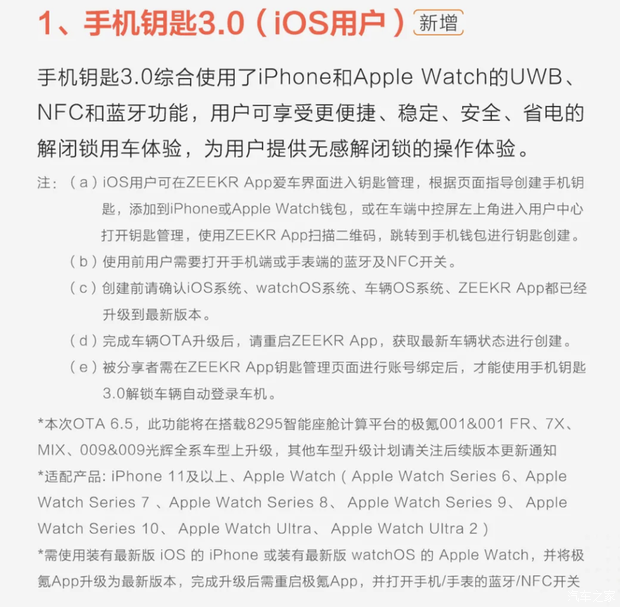 1、手机钥匙3.0（iOS用户）新增

手机钥匙3.0综合使用了iPhone和Apple Watch的UWB、NFC和蓝牙功能，用户可享受更便捷、稳定、安全、省电的解闭锁用车体验，为用户提供无感解闭锁的操作体验。

注：（a）iOS用户可在ZEEKR App爱车界面进入钥匙管理，根据页面指导创建手机钥匙，添加到iPhone或Apple Watch钱包，或在车端中控屏左上角进入用户中心打开钥匙管理，使用ZEEKR App扫描二维码，跳转到手机钱包进行钥匙创建。

（b）使用前用户需要打开手机端或手表端的蓝牙及NFC开关。

（c）创建前请确认iOS系统、watchOS系统、车辆OS系统、ZEEKR App都已经升级到最新版本。

（d）完成车辆OTA升级后，请重启ZEEKR App，获取最新车辆状态进行创建。

（e）被分享者需在ZEEKR App钥匙管理页面进行账号绑定后，才能使用手机钥匙3.0解锁车辆自动登录车机。

*本次OTA 6.5，此功能将在搭载8295智能座舱计算平台的极氪001&001 FR、7X、MIX、009&009光辉全系车型上升级，其他车型升级计划请关注后续版本更新通知

*适配产品: iPhone 11及以上、Apple Watch（Apple Watch Series 6、Apple Watch Series 7 、Apple Watch Series 8、 Apple Watch Series 9、 Apple Watch Series 10、 Apple Watch Ultra、 Apple Watch Ultra 2）

*需使用装有最新版 iOS 的 iPhone 或装有最新版 watchOS 的 Apple Watch，并将极氪App升级为最新版本，完成升级后需重启极氪App，并打开手机/手表的蓝牙/NFC开关

汽车之家